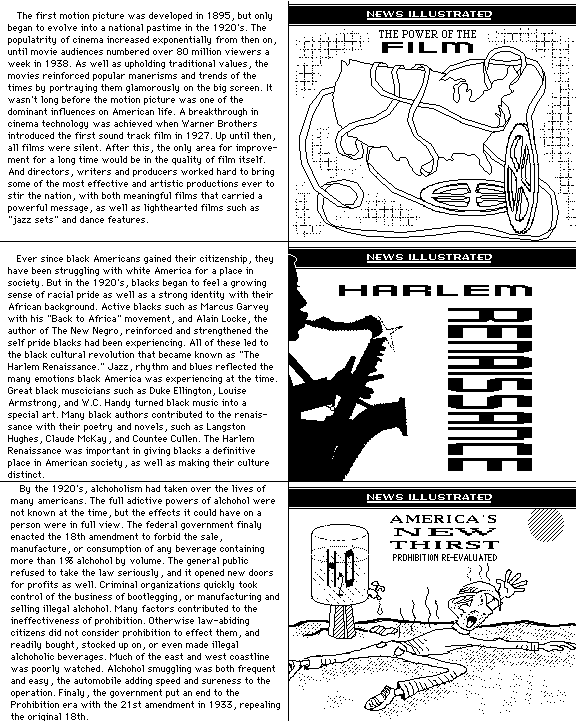 The first motion picture was developed in 1895, but only began to evolve into a national pastime in the 1920's. The populatrity of cinema increased exponentially from then on, until movie audiences numbered over 80 million viewers a week in 1938. As well as upholding traditional values, the movies reinforced popular manerisms and trends of the times by portraying them glamorously on the big screen. It wasn't long before the motion picture was one of the dominant influences on American life. A breakthrough in cinema technology was achieved when Warner Brothers introduced the first sound track film in 1927. Up until then, all films were silent. After this, the only area for improvement for a long time would be in the quality of film itself. And directors, writers and producers worked hard to bring some of the most effective and artistic productions ever to stir the nation, with both meaningful films that carried a powerful message, as well as lighthearted films such as "jazz sets" and dance features.

NEWS ILLUSTRATED

THE POWER OF THE FILM

Ever since black Americans gained their citizenship, they have been struggling with white America for a place in society. But in the 1920's, blacks began to feel a growing sense of racial pride as well as a strong identity with their African background. Active blacks such as Marcus Garvey with his "Back to Africa" movement, and Alain Locke, the author of The New Negro, reinforced and strengthened the self pride blacks had been experiencing. All of these led to the black cultural revolution that became known as "The Harlem Renaissance." Jazz, rhythm and blues reflected the many emotions black America was experiencing at the time. Great black muscicians such as Duke Ellington, Louise Armstrong, and W.C. Handy turned black music into a special art. Many black authors contributed to the renaissance with their poetry and novels, such as Langston Hughes, Claude McKay, and Countee Cullen. The Harlem Renaissance was important in giving blacks a definitive place in American society, as well as making their culture distinct.

NEWS ILLUSTRATED

HARLEM

RENAISSANCE

By the 1920's, alchoholism had taken over the lives of many americans. The full adictive powers of alchohol were not known at the time, but the effects it could have on a person were in full view. The federal government finaly enacted the 18th amendment to forbid the sale, manufacture, or consumption of any beverage containing more than 1% alchohol by volume. The general public refused to take the law seriously, and it opened new doors for profits as well. Criminal organizations quickly took control of the business of bootlegging, or manufacturing and selling illegal alchohol. Many factors contributed to the ineffectiveness of prohibition. Otherwise law-abiding citizens did not consider prohibition to effect them, and readily bought, stocked up on, or even made illegal alchoholic beverages. Much of the east and west coastline was poorly watched. Alchohol smuggling was both frequent and easy, the automobile adding speed and sureness to the operation. Finaly, the government put an end to the Prohibition era with the 21st amendment in 1933, repealing the original 18th.

NEWS ILLUSTRATED

AMERICA'S NEW THIRST

PROHIBITION RE-EVALUATED

$H_2O$